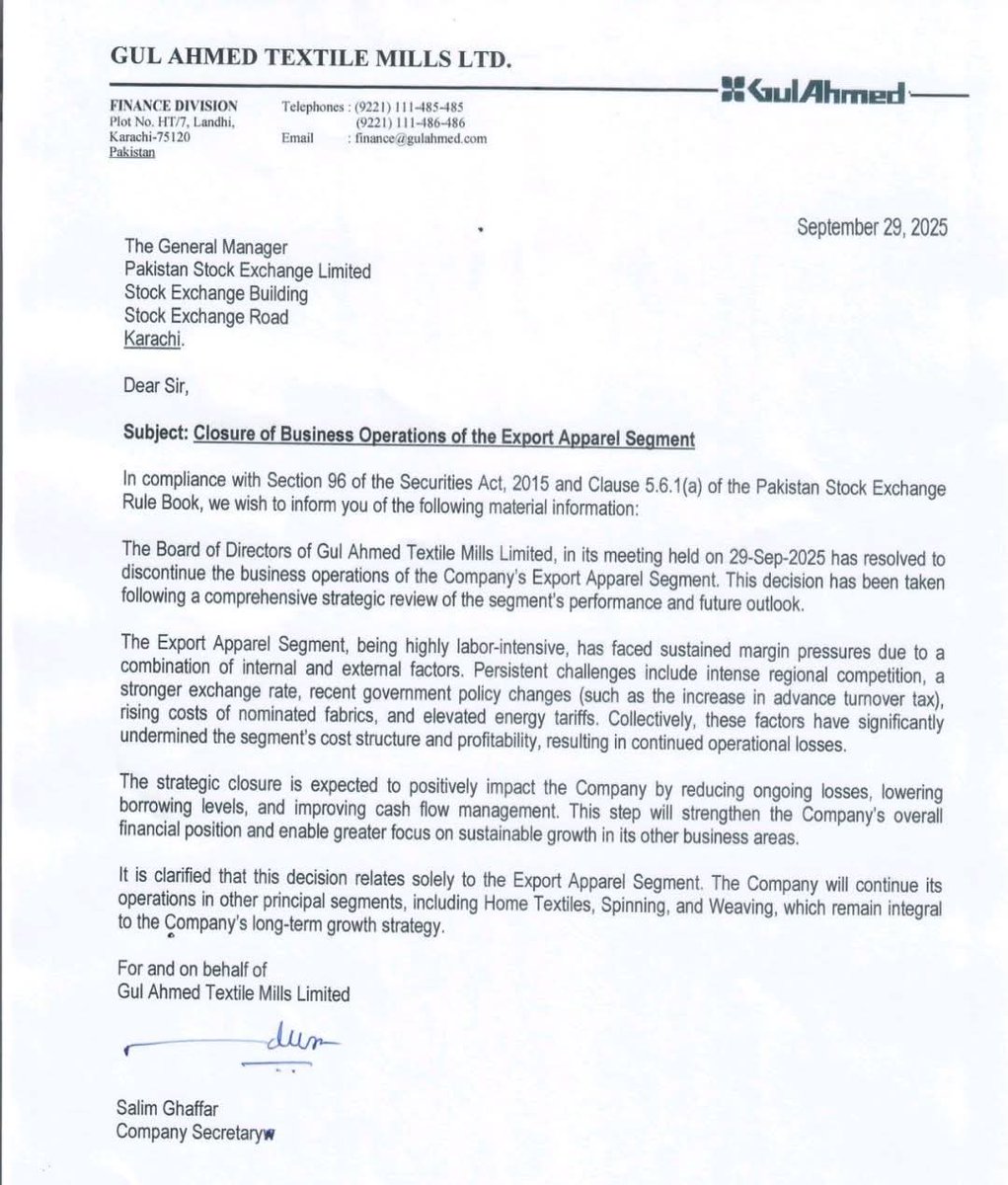 GUL AHMED TEXTILE MILLS LTD.

GulAhmed

FINANCE DIVISION
Plot No. HT/7, Landhi,
Karachi-75120
Pakistan

Telephones : (9221) 111-485-485
(9221) 111-486-486
Email : finance@gulahmed.com

September 29, 2025

The General Manager
Pakistan Stock Exchange Limited
Stock Exchange Building
Stock Exchange Road
Karachi.

Dear Sir,

Subject: Closure of Business Operations of the Export Apparel Segment

In compliance with Section 96 of the Securities Act, 2015 and Clause 5.6.1(a) of the Pakistan Stock Exchange Rule Book, we wish to inform you of the following material information:

The Board of Directors of Gul Ahmed Textile Mills Limited, in its meeting held on 29-Sep-2025 has resolved to discontinue the business operations of the Company's Export Apparel Segment. This decision has been taken following a comprehensive strategic review of the segment's performance and future outlook.

The Export Apparel Segment, being highly labor-intensive, has faced sustained margin pressures due to a combination of internal and external factors. Persistent challenges include intense regional competition, a stronger exchange rate, recent government policy changes (such as the increase in advance turnover tax), rising costs of nominated fabrics, and elevated energy tariffs. Collectively, these factors have significantly undermined the segment's cost structure and profitability, resulting in continued operational losses.

The strategic closure is expected to positively impact the Company by reducing ongoing losses, lowering borrowing levels, and improving cash flow management. This step will strengthen the Company's overall financial position and enable greater focus on sustainable growth in its other business areas.

It is clarified that this decision relates solely to the Export Apparel Segment. The Company will continue its operations in other principal segments, including Home Textiles, Spinning, and Weaving, which remain integral to the Company's long-term growth strategy.

For and on behalf of
Gul Ahmed Textile Mills Limited

Salim Ghaffar
Company Secretary